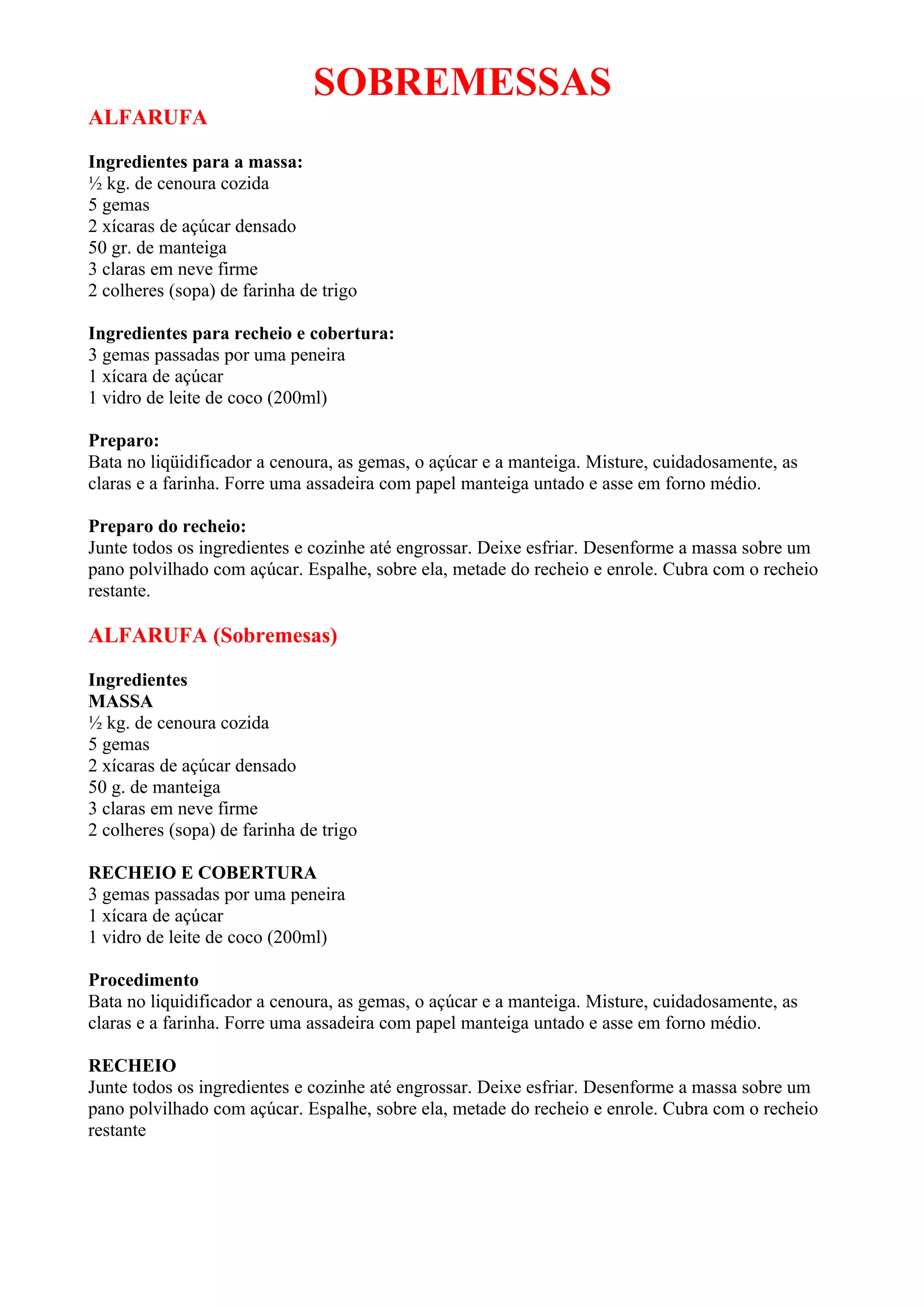 SOBREMESSAS

ALFARUFA

Ingredientes para a massa:
½ kg. de cenoura cozida
5 gemas
2 xícaras de açúcar densado
50 gr. de manteiga
3 claras em neve firme
2 colheres (sopa) de farinha de trigo

Ingredientes para recheio e cobertura:
3 gemas passadas por uma peneira
1 xícara de açúcar
1 vidro de leite de coco (200ml)

Preparo:
Bata no liqüidificador a cenoura, as gemas, o açúcar e a manteiga. Misture, cuidadosamente, as claras e a farinha. Forre uma assadeira com papel manteiga untado e asse em forno médio.

Preparo do recheio:
Junte todos os ingredientes e cozinhe até engrossar. Deixe esfriar. Desenforme a massa sobre um pano polvilhado com açúcar. Espalhe, sobre ela, metade do recheio e enrole. Cubra com o recheio restante.

ALFARUFA (Sobremesas)

Ingredientes
MASSA
½ kg. de cenoura cozida
5 gemas
2 xícaras de açúcar densado
50 g. de manteiga
3 claras em neve firme
2 colheres (sopa) de farinha de trigo

RECHEIO E COBERTURA
3 gemas passadas por uma peneira
1 xícara de açúcar
1 vidro de leite de coco (200ml)

Procedimento
Bata no liquidificador a cenoura, as gemas, o açúcar e a manteiga. Misture, cuidadosamente, as claras e a farinha. Forre uma assadeira com papel manteiga untado e asse em forno médio.

RECHEIO
Junte todos os ingredientes e cozinhe até engrossar. Deixe esfriar. Desenforme a massa sobre um pano polvilhado com açúcar. Espalhe, sobre ela, metade do recheio e enrole. Cubra com o recheio restante